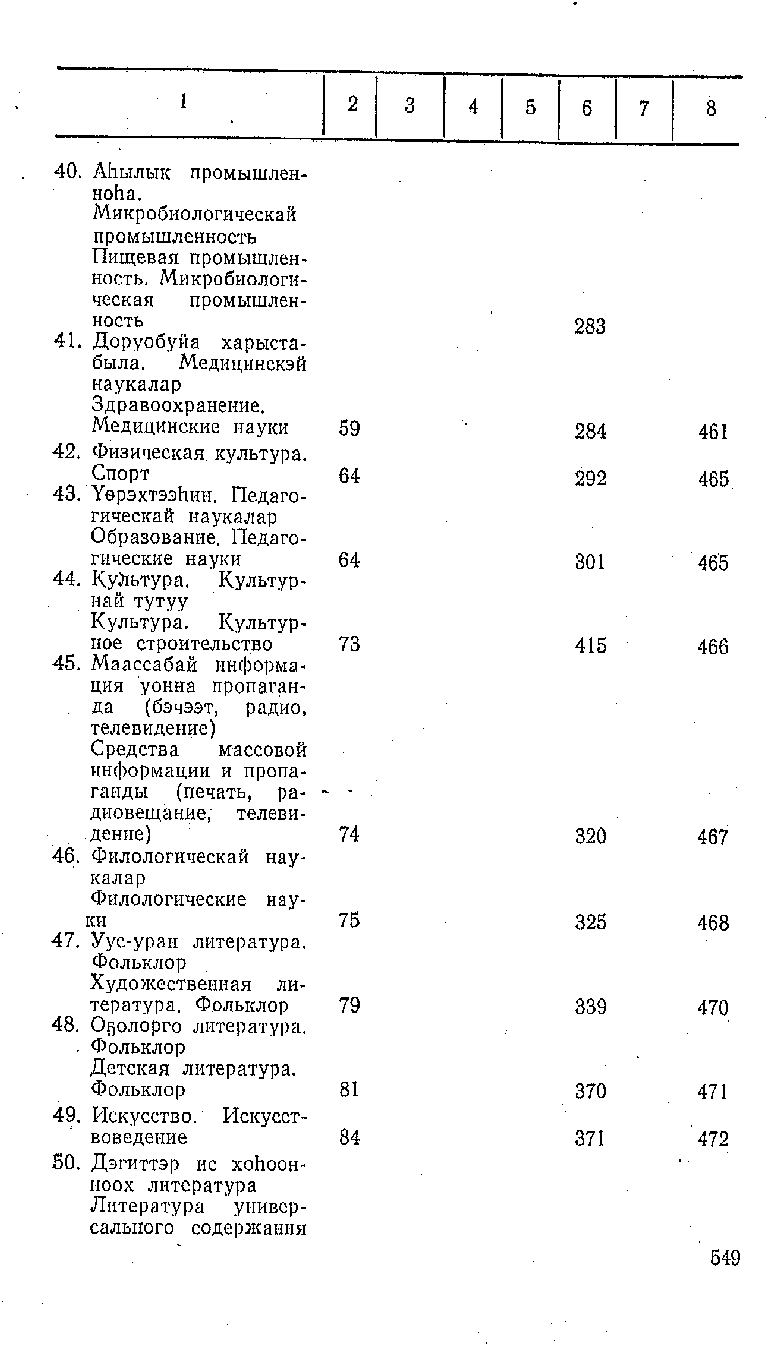 | 1 | 2 | 3 | 4 | 5 | 6 | 7 | 8 |
|---|---|---|---|---|---|---|---|
| 40. Аһылык промышленноһа. Микробиологическай промышленность Пищевая промышленность. Микробиологическая промышленность | | | | | 283 | | |
| 41. Доруобуйа харыстабыла. Медицинскэй наукалар Здравоохранение. Медицинские науки | 59 | | | | 284 | | 461 |
| 42. Физическая культура. Спорт | 64 | | | | 292 | | 465 |
| 43. Үөрэхтээһин. Педагогическай наукалар Образование. Педагогические науки | 64 | | | | 301 | | 465 |
| 44. Культура. Культурнай тутуу Культура. Культурное строительство | 73 | | | | 415 | | 466 |
| 45. Маассабай информация уонна пропаганда (бэчээт, радио, телевидение) Средства массовой информации и пропаганды (печать, радиовещание, телевидение) | 74 | | | | 320 | | 467 |
| 46. Филологическай наукалар Филологические науки | 75 | | | | 325 | | 468 |
| 47. Уус-уран литература. Фольклор Художественная литература. Фольклор | 79 | | | | 339 | | 470 |
| 48. Оҕолорго литература. Фольклор Детская литература. Фольклор | 81 | | | | 370 | | 471 |
| 49. Искусство. Искусствоведение | 84 | | | | 371 | | 472 |
| 50. Дэгиттэр ис хоһоонноох литература Литература универсального содержания | | | | | | | |

549